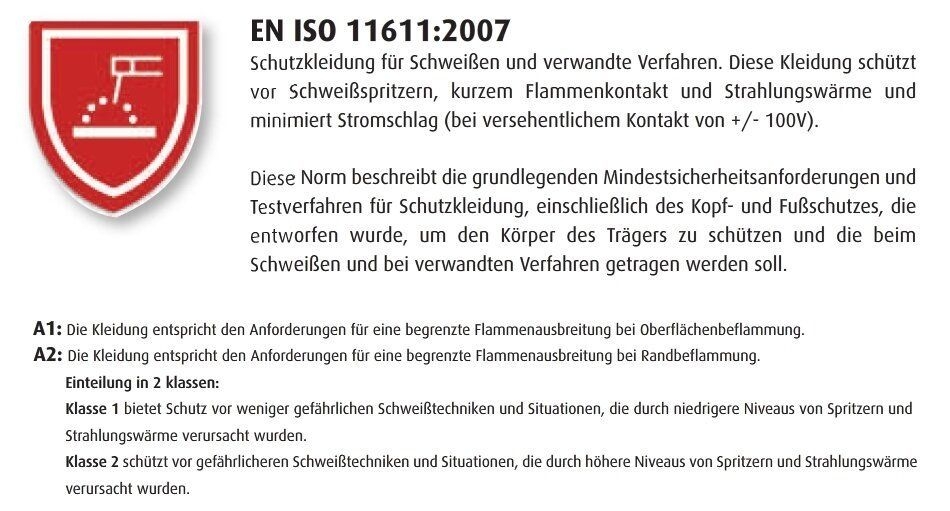 EN ISO 11611:2007

Schutzkleidung für Schweißen und verwandte Verfahren. Diese Kleidung schützt vor Schweißspritzern, kurzem Flammenkontakt und Strahlungswärme und minimiert Stromschlag (bei versehentlichem Kontakt von +/- 100V).

Diese Norm beschreibt die grundlegenden Mindestsicherheitsanforderungen und Testverfahren für Schutzkleidung, einschließlich des Kopf- und Fußschutzes, die entworfen wurde, um den Körper des Trägers zu schützen und die beim Schweißen und bei verwandten Verfahren getragen werden soll.

A1: Die Kleidung entspricht den Anforderungen für eine begrenzte Flammenausbreitung bei Oberflächenbeflammung.

A2: Die Kleidung entspricht den Anforderungen für eine begrenzte Flammenausbreitung bei Randbeflammung.

Einteilung in 2 klassen:

Klasse 1 bietet Schutz vor weniger gefährlichen Schweißtechniken und Situationen, die durch niedrigere Niveaus von Spritzern und Strahlungswärme verursacht wurden.

Klasse 2 schützt vor gefährlicheren Schweißtechniken und Situationen, die durch höhere Niveaus von Spritzern und Strahlungswärme verursacht wurden.